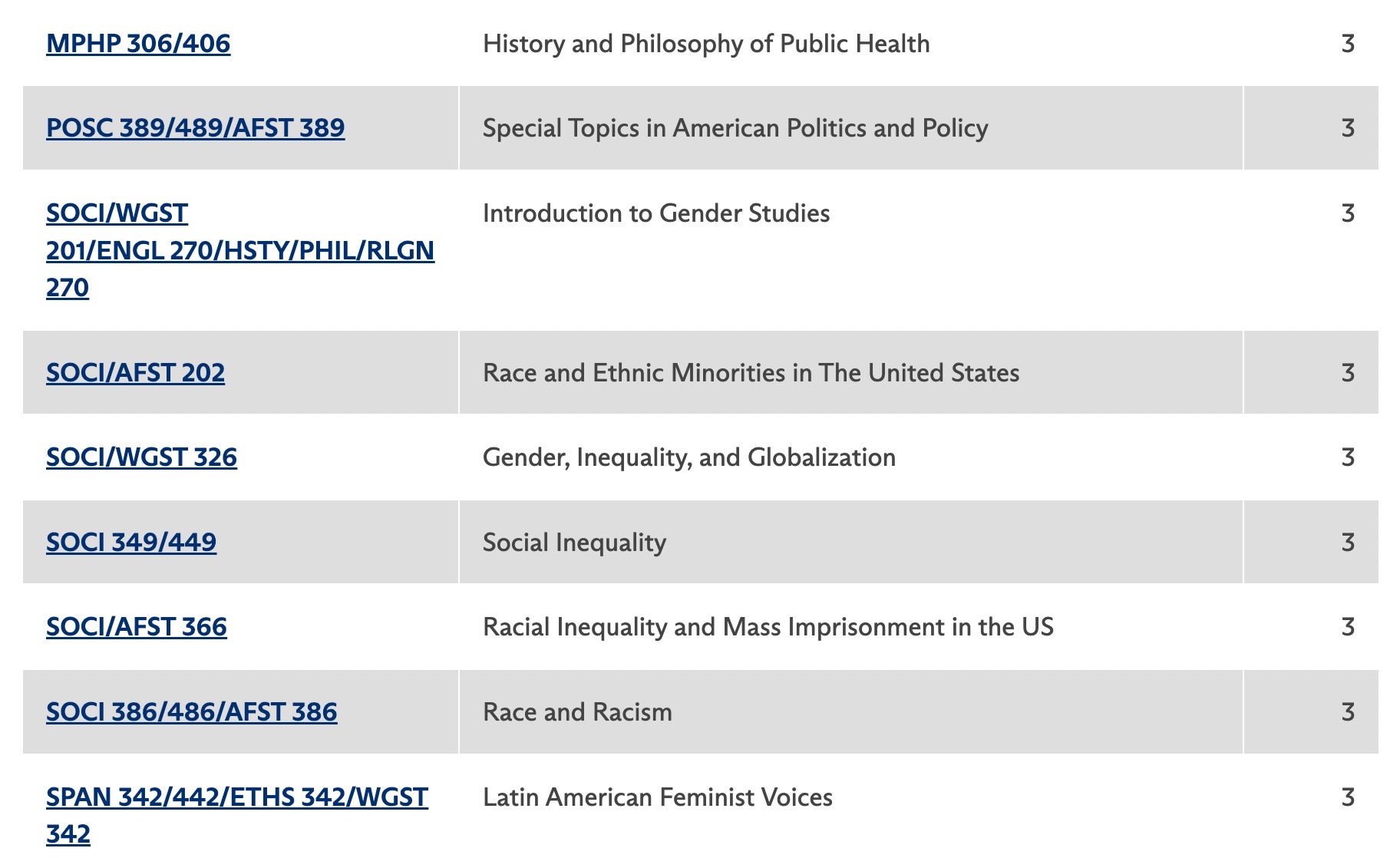 | | | |
|---|---|---|
| MPHP 306/406 | History and Philosophy of Public Health | 3 |
| POSC 389/489/AFST 389 | Special Topics in American Politics and Policy | 3 |
| SOCI/WGST 201/ENGL 270/HSTY/PHIL/RLGN 270 | Introduction to Gender Studies | 3 |
| SOCI/AFST 202 | Race and Ethnic Minorities in The United States | 3 |
| SOCI/WGST 326 | Gender, Inequality, and Globalization | 3 |
| SOCI 349/449 | Social Inequality | 3 |
| SOCI/AFST 366 | Racial Inequality and Mass Imprisonment in the US | 3 |
| SOCI 386/486/AFST 386 | Race and Racism | 3 |
| SPAN 342/442/ETHS 342/WGST 342 | Latin American Feminist Voices | 3 |